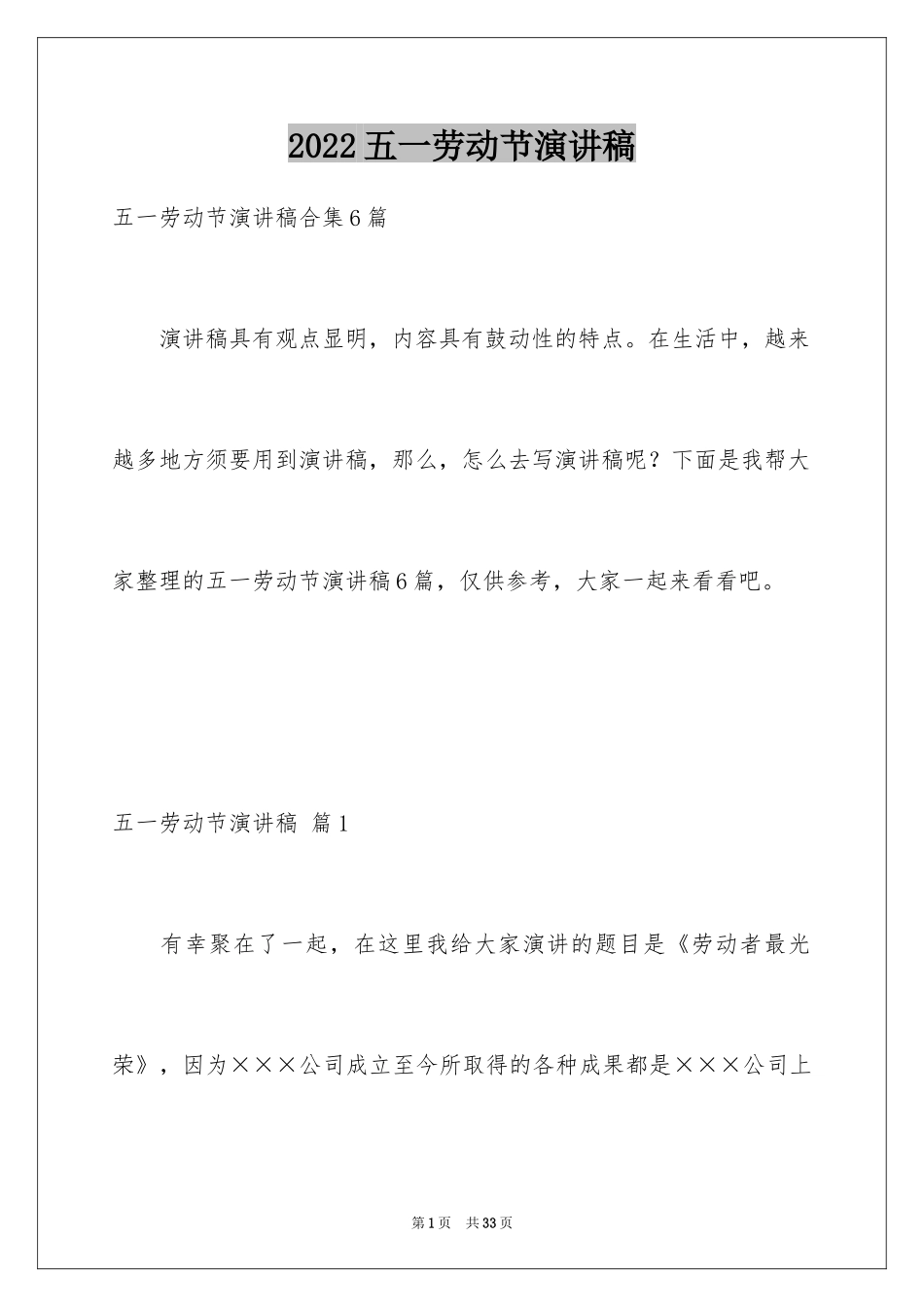 2022五一劳动节演讲稿

五一劳动节演讲稿合集6篇

演讲稿具有观点显明，内容具有鼓动性的特点。在生活中，越来越多地方须要用到演讲稿，那么，怎么去写演讲稿呢？下面是我帮大家整理的五一劳动节演讲稿6篇，仅供参考，大家一起来看看吧。

五一劳动节演讲稿 篇1

有幸聚在了一起，在这里我给大家演讲的题目是《劳动者最光荣》，因为×××公司成立至今所取得的各种成果都是×××公司上

第1页 共33页